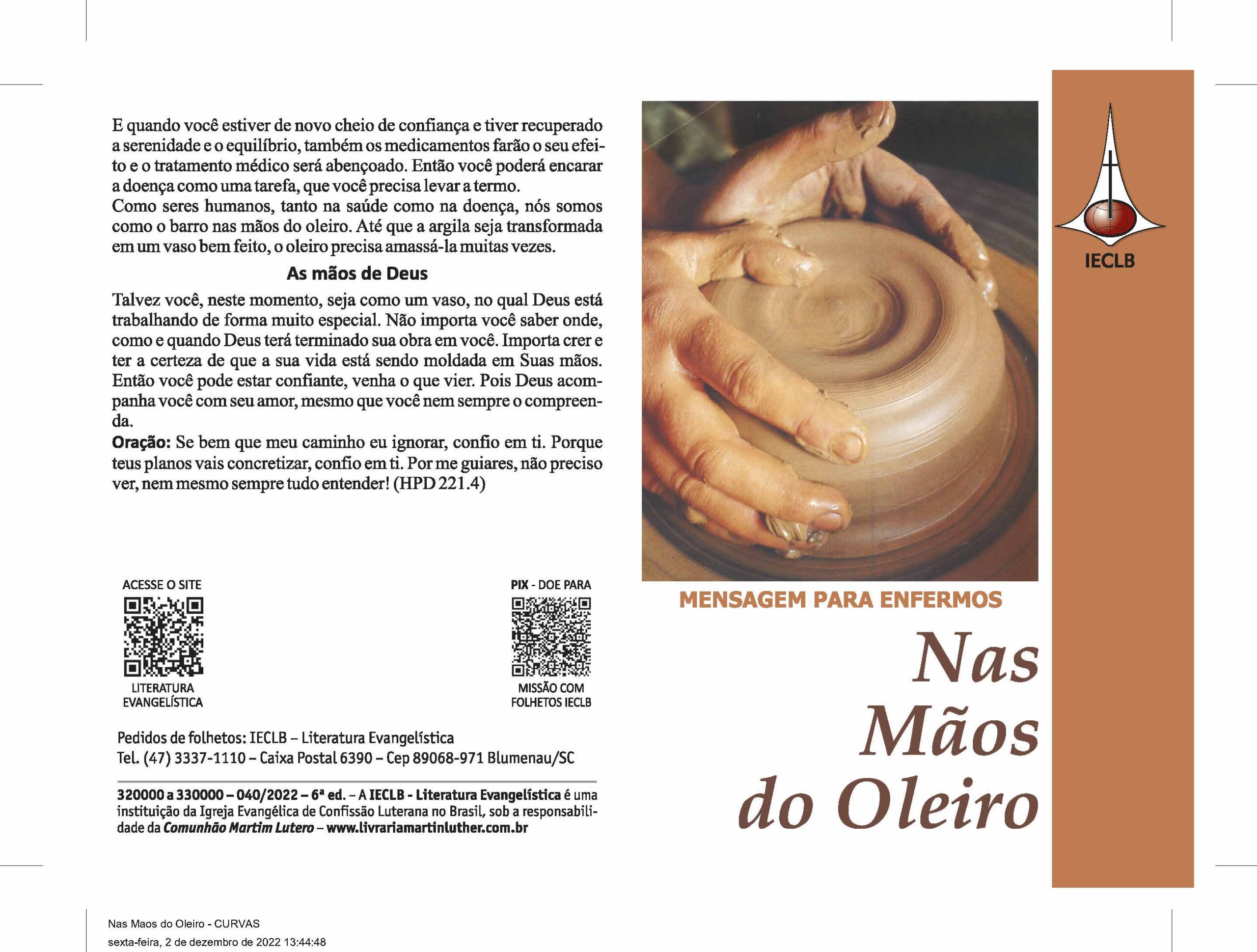 E quando você estiver de novo cheio de confiança e tiver recuperado a serenidade e o equilíbrio, também os medicamentos farão o seu efeito e o tratamento médico será abençoado. Então você poderá encarar a doença como uma tarefa, que você precisa levar a termo.
Como seres humanos, tanto na saúde como na doença, nós somos como o barro nas mãos do oleiro. Até que a argila seja transformada em um vaso bem feito, o oleiro precisa amassá-la muitas vezes.

As mãos de Deus

Talvez você, neste momento, seja como um vaso, no qual Deus está trabalhando de forma muito especial. Não importa você saber onde, como e quando Deus terá terminado sua obra em você. Importa crer e ter a certeza de que a sua vida está sendo moldada em Suas mãos. Então você pode estar confiante, venha o que vier. Pois Deus acompanha você com seu amor, mesmo que você nem sempre o compreenda.
Oração: Se bem que meu caminho eu ignorar, confio em ti. Porque teus planos vais concretizar, confio em ti. Por me guiares, não preciso ver, nem mesmo sempre tudo entender! (HPD 221.4)

ACESSE O SITE
LITERATURA EVANGELÍSTICA

PIX - DOE PARA
MISSÃO COM FOLHETOS IECLB

Pedidos de folhetos: IECLB – Literatura Evangelística
Tel. (47) 3337-1110 – Caixa Postal 6390 – Cep 89068-971 Blumenau/SC

320000 a 330000 – 040/2022 – 6ª ed. – A IECLB - Literatura Evangelística é uma instituição da Igreja Evangélica de Confissão Luterana no Brasil, sob a responsabilidade da Comunhão Martim Lutero – www.livrariamartinluther.com.br

IECLB

MENSAGEM PARA ENFERMOS

Nas
Mãos
do Oleiro

Nas Maos do Oleiro - CURVAS
sexta-feira, 2 de dezembro de 2022 13:44:48